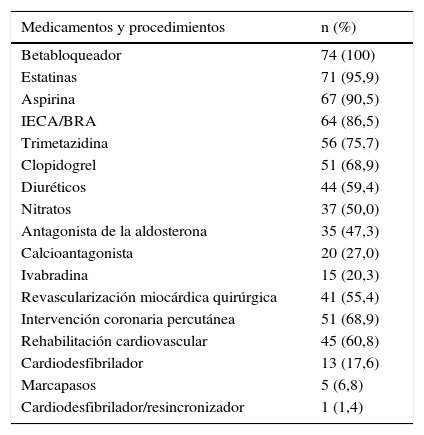 | Medicamentos y procedimientos | n (%) |
|---|---|
| Betabloqueador | 74 (100) |
| Estatinas | 71 (95,9) |
| Aspirina | 67 (90,5) |
| IECA/BRA | 64 (86,5) |
| Trimetazidina | 56 (75,7) |
| Clopidogrel | 51 (68,9) |
| Diuréticos | 44 (59,4) |
| Nitratos | 37 (50,0) |
| Antagonista de la aldosterona | 35 (47,3) |
| Calcioantagonista | 20 (27,0) |
| Ivabradina | 15 (20,3) |
| Revascularización miocárdica quirúrgica | 41 (55,4) |
| Intervención coronaria percutánea | 51 (68,9) |
| Rehabilitación cardiovascular | 45 (60,8) |
| Cardiodesfibrilador | 13 (17,6) |
| Marcapasos | 5 (6,8) |
| Cardiodesfibrilador/resincronizador | 1 (1,4) |